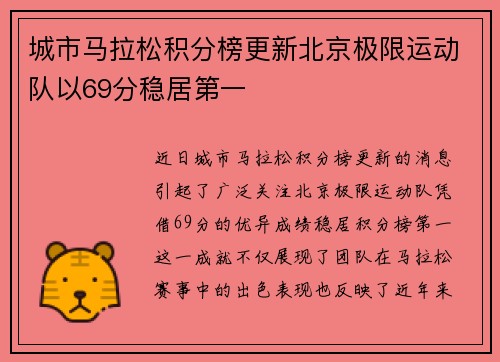 城市马拉松积分榜更新北京极限运动队以69分稳居第一

近日城市马拉松积分榜更新的消息引起了广泛关注北京极限运动队凭借69分的优异成绩稳居积分榜第一这一成就不仅展现了团队在马拉松赛事中的出色表现也反映了近年来